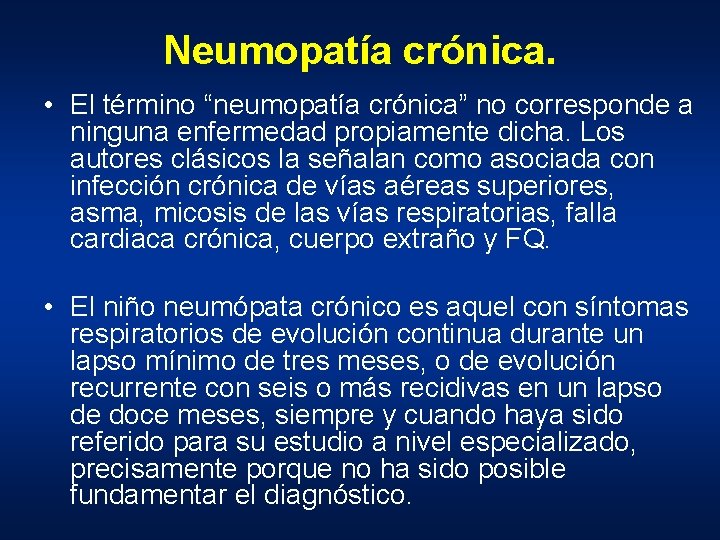 Neumopatía crónica.

• El término “neumopatía crónica” no corresponde a ninguna enfermedad propiamente dicha. Los autores clásicos la señalan como asociada con infección crónica de vías aéreas superiores, asma, micosis de las vías respiratorias, falla cardiaca crónica, cuerpo extraño y FQ.

• El niño neumópata crónico es aquel con síntomas respiratorios de evolución continua durante un lapso mínimo de tres meses, o de evolución recurrente con seis o más recidivas en un lapso de doce meses, siempre y cuando haya sido referido para su estudio a nivel especializado, precisamente porque no ha sido posible fundamentar el diagnóstico.